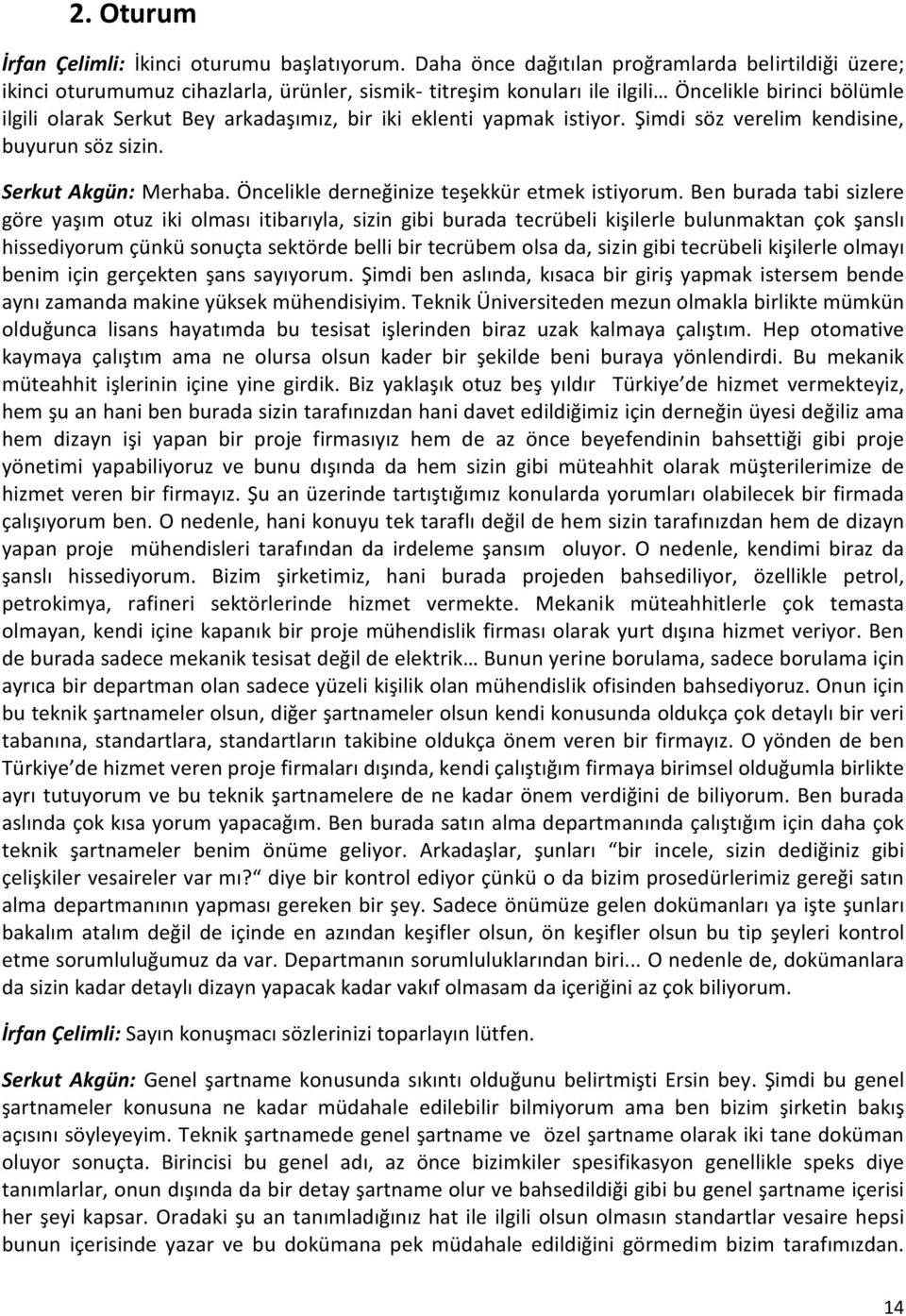 2. Oturum

İrfan Çelimli: İkinci oturumu başlatıyorum. Daha önce dağıtılan proğramlarda belirtildiği üzere; ikinci oturumumuz cihazlarla, ürünler, sismik- titreşim konuları ile ilgili… Öncelikle birinci bölümle ilgili olarak Serkut Bey arkadaşımız, bir iki eklenti yapmak istiyor. Şimdi söz verelim kendisine, buyurun söz sizin.

Serkut Akgün: Merhaba. Öncelikle derneğinize teşekkür etmek istiyorum. Ben burada tabi sizlere göre yaşım otuz iki olması itibarıyla, sizin gibi burada tecrübeli kişilerle bulunmaktan çok şanslı hissediyorum çünkü sonuçta sektörde belli bir tecrübem olsa da, sizin gibi tecrübeli kişilerle olmayı benim için gerçekten şans sayıyorum. Şimdi ben aslında, kısaca bir giriş yapmak istersem bende aynı zamanda makine yüksek mühendisiyim. Teknik Üniversiteden mezun olmakla birlikte mümkün olduğunca lisans hayatımda bu tesisat işlerinden biraz uzak kalmaya çalıştım. Hep otomative kaymaya çalıştım ama ne olursa olsun kader bir şekilde beni buraya yönlendirdi. Bu mekanik müteahhit işlerinin içine yine girdik. Biz yaklaşık otuz beş yıldır Türkiye'de hizmet vermekteyiz, hem şu an hani ben burada sizin tarafınızdan hani davet edildiğimiz için derneğin üyesi değiliz ama hem dizayn işi yapan bir proje firmasıyız hem de az önce beyefendinin bahsettiği gibi proje yönetimi yapabiliyoruz ve bunu dışında da hem sizin gibi müteahhit olarak müşterilerimize de hizmet veren bir firmayız. Şu an üzerinde tartıştığımız konularda yorumları olabilecek bir firmada çalışıyorum ben. O nedenle, hani konuyu tek taraflı değil de hem sizin tarafınızdan hem de dizayn yapan proje mühendisleri tarafından da irdeleme şansım oluyor. O nedenle, kendimi biraz da şanslı hissediyorum. Bizim şirketimiz, hani burada projeden bahsediliyor, özellikle petrol, petrokimya, rafineri sektörlerinde hizmet vermekte. Mekanik müteahhitlerle çok temasta olmayan, kendi içine kapanık bir proje mühendislik firması olarak yurt dışına hizmet veriyor. Ben de burada sadece mekanik tesisat değil de elektrik… Bunun yerine borulama, sadece borulama için ayrıca bir departman olan sadece yüzeli kişilik olan mühendislik ofisinden bahsediyoruz. Onun için bu teknik şartnameler olsun, diğer şartnameler olsun kendi konusunda oldukça çok detaylı bir veri tabanına, standartlara, standartların takibine oldukça önem veren bir firmayız. O yönden de ben Türkiye'de hizmet veren proje firmaları dışında, kendi çalıştığım firmaya birimsel olduğumla birlikte ayrı tutuyorum ve bu teknik şartnamelere de ne kadar önem verdiğini de biliyorum. Ben burada aslında çok kısa yorum yapacağım. Ben burada satın alma departmanında çalıştığım için daha çok teknik şartnameler benim önüme geliyor. Arkadaşlar, şunları "bir incele, sizin dediğiniz gibi çelişkiler vesaireler var mı?" diye bir kontrol ediyor çünkü o da bizim prosedürlerimiz gereği satın alma departmanının yapması gereken bir şey. Sadece önümüze gelen dokümanları ya işte şunları bakalım atalım değil de içinde en azından keşifler olsun, ön keşifler olsun bu tip şeyleri kontrol etme sorumluluğumuz da var. Departmanın sorumluluklarından biri... O nedenle de, dokümanlara da sizin kadar detaylı dizayn yapacak kadar vakıf olmasam da içeriğini az çok biliyorum.

İrfan Çelimli: Sayın konuşmacı sözlerinizi toparlayın lütfen.

Serkut Akgün: Genel şartname konusunda sıkıntı olduğunu belirtmişti Ersin bey. Şimdi bu genel şartnameler konusuna ne kadar müdahale edilebilir bilmiyorum ama ben bizim şirketin bakış açısını söyleyeyim. Teknik şartnamede genel şartname ve özel şartname olarak iki tane doküman oluyor sonuçta. Birincisi bu genel adı, az önce bizimkiler spesifikasyon genellikle speks diye tanımlarlar, onun dışında da bir detay şartname olur ve bahsedildiği gibi bu genel şartname içerisi her şeyi kapsar. Oradaki şu an tanımladığınız hat ile ilgili olsun olmasın standartlar vesaire hepsi bunun içerisinde yazar ve bu dokümana pek müdahale edildiğini görmedim bizim tarafımızdan.

14